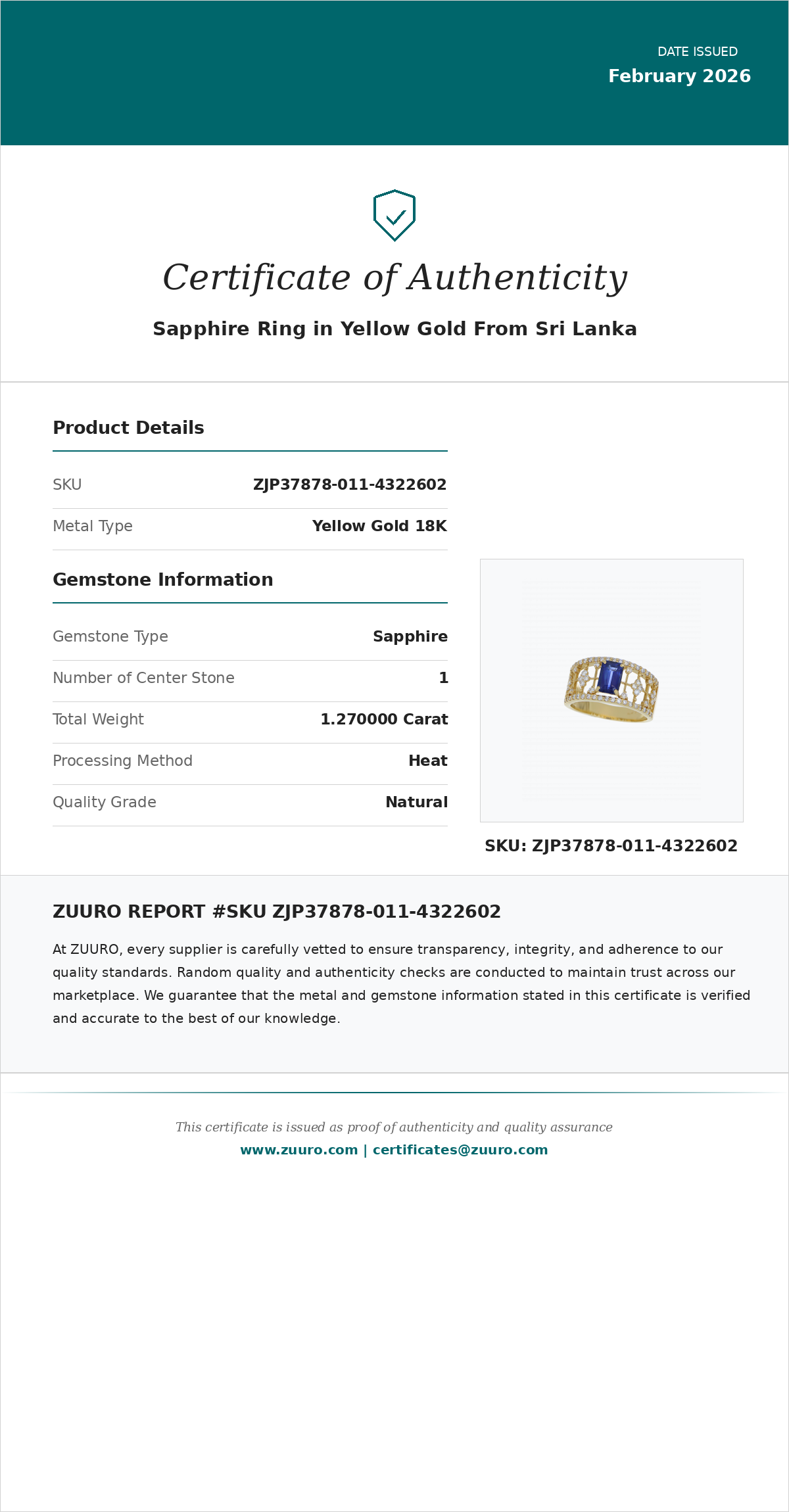 DATE ISSUED
February 2026

Certificate of Authenticity

Sapphire Ring in Yellow Gold From Sri Lanka

Product Details

| SKU | ZJP37878-011-4322602 |
|---|---|
| Metal Type | Yellow Gold 18K |

Gemstone Information

| Gemstone Type | Sapphire |
|---|---|
| Number of Center Stone | 1 |
| Total Weight | 1.270000 Carat |
| Processing Method | Heat |
| Quality Grade | Natural |

SKU: ZJP37878-011-4322602

ZUURO REPORT #SKU ZJP37878-011-4322602

At ZUURO, every supplier is carefully vetted to ensure transparency, integrity, and adherence to our quality standards. Random quality and authenticity checks are conducted to maintain trust across our marketplace. We guarantee that the metal and gemstone information stated in this certificate is verified and accurate to the best of our knowledge.

This certificate is issued as proof of authenticity and quality assurance
www.zuuro.com | certificates@zuuro.com